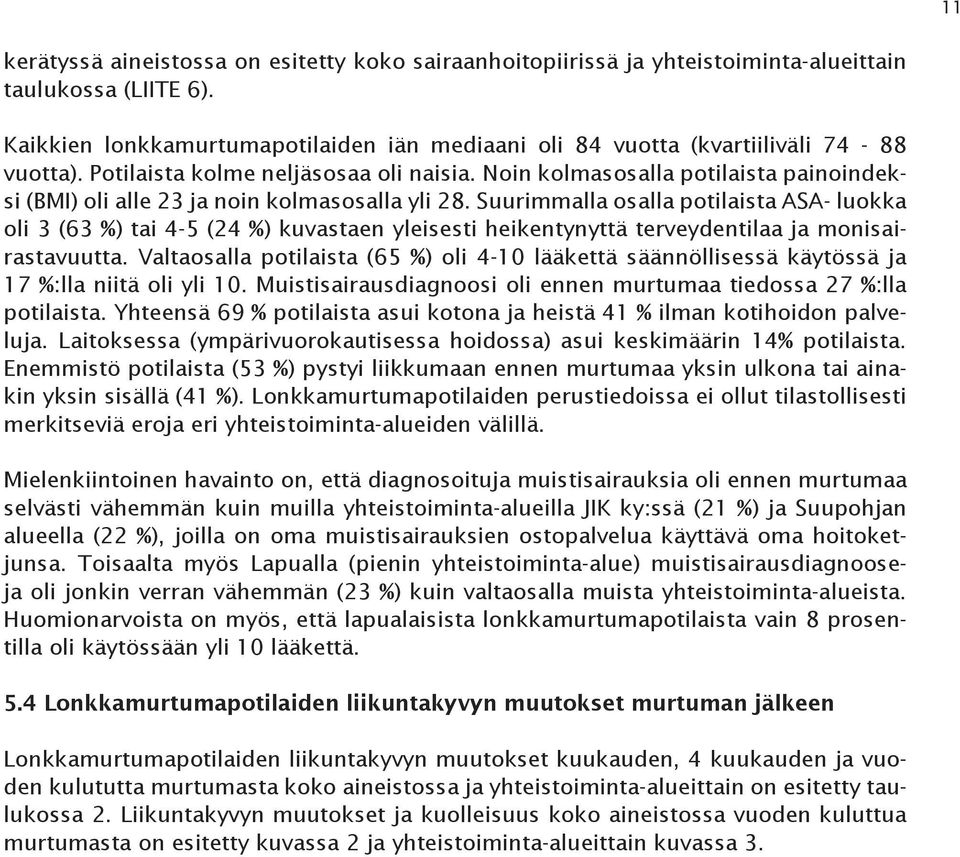 11

kerätyssä aineistossa on esitetty koko sairaanhoitopiirissä ja yhteistoiminta-alueittain taulukossa (LIITE 6).

Kaikkien lonkkamurtumapotilaiden iän mediaani oli 84 vuotta (kvartiiliväli 74 - 88 vuotta). Potilaista kolme neljäsosaa oli naisia. Noin kolmasosalla potilaista painoindeksi (BMI) oli alle 23 ja noin kolmasosalla yli 28. Suurimmalla osalla potilaista ASA- luokka oli 3 (63 %) tai 4-5 (24 %) kuvastaen yleisesti heikentynyttä terveydentilaa ja monisairastavuutta. Valtaosalla potilaista (65 %) oli 4-10 lääkettä säännöllisessä käytössä ja 17 %:lla niitä oli yli 10. Muistisairausdiagnoosi oli ennen murtumaa tiedossa 27 %:lla potilaista. Yhteensä 69 % potilaista asui kotona ja heistä 41 % ilman kotihoidon palveluja. Laitoksessa (ympärivuorokautisessa hoidossa) asui keskimäärin 14% potilaista. Enemmistö potilaista (53 %) pystyi liikkumaan ennen murtumaa yksin ulkona tai ainakin yksin sisällä (41 %). Lonkkamurtumapotilaiden perustiedoissa ei ollut tilastollisesti merkitseviä eroja eri yhteistoiminta-alueiden välillä.

Mielenkiintoinen havainto on, että diagnosoituja muistisairauksia oli ennen murtumaa selvästi vähemmän kuin muilla yhteistoiminta-alueilla JIK ky:ssä (21 %) ja Suupohjan alueella (22 %), joilla on oma muistisairauksien ostopalvelua käyttävä oma hoitoketjunsa. Toisaalta myös Lapualla (pienin yhteistoiminta-alue) muistisairausdiagnooseja oli jonkin verran vähemmän (23 %) kuin valtaosalla muista yhteistoiminta-alueista. Huomionarvoista on myös, että lapualaisista lonkkamurtumapotilaista vain 8 prosentilla oli käytössään yli 10 lääkettä.

5.4 Lonkkamurtumapotilaiden liikuntakyvyn muutokset murtuman jälkeen

Lonkkamurtumapotilaiden liikuntakyvyn muutokset kuukauden, 4 kuukauden ja vuoden kulututta murtumasta koko aineistossa ja yhteistoiminta-alueittain on esitetty taulukossa 2. Liikuntakyvyn muutokset ja kuolleisuus koko aineistossa vuoden kuluttua murtumasta on esitetty kuvassa 2 ja yhteistoiminta-alueittain kuvassa 3.